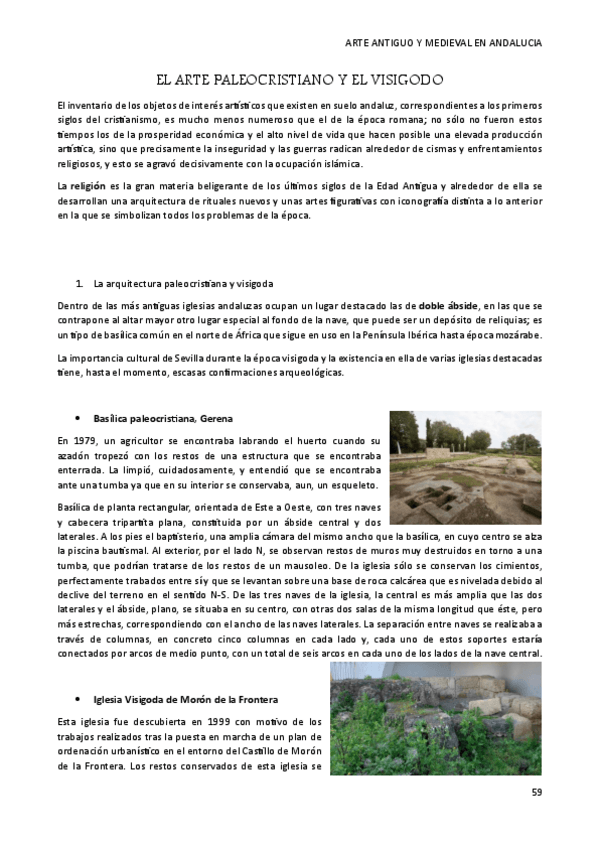 ARTE ANTIGUO Y MEDIEVAL EN ANDALUCIA

EL ARTE PALEOCRISTIANO Y EL VISIGODO

El inventario de los objetos de interés artísticos que existen en suelo andaluz, correspondientes a los primeros siglos del cristianismo, es mucho menos numeroso que el de la época romana; no sólo no fueron estos tiempos los de la prosperidad económica y el alto nivel de vida que hacen posible una elevada producción artística, sino que precisamente la inseguridad y las guerras radican alrededor de cismas y enfrentamientos religiosos, y esto se agravó decisivamente con la ocupación islámica.

La religión es la gran materia beligerante de los últimos siglos de la Edad Antigua y alrededor de ella se desarrollan una arquitectura de rituales nuevos y unas artes figurativas con iconografía distinta a lo anterior en la que se simbolizan todos los problemas de la época.

1. La arquitectura paleocristiana y visigoda

Dentro de las más antiguas iglesias andaluzas ocupan un lugar destacado las de doble ábside, en las que se contrapone al altar mayor otro lugar especial al fondo de la nave, que puede ser un depósito de reliquias; es un tipo de basílica común en el norte de África que sigue en uso en la Península Ibérica hasta época mozárabe.

La importancia cultural de Sevilla durante la época visigoda y la existencia en ella de varias iglesias destacadas tiene, hasta el momento, escasas confirmaciones arqueológicas.

• Basílica paleocristiana, Gerena

En 1979, un agricultor se encontraba labrando el huerto cuando su azadón tropezó con los restos de una estructura que se encontraba enterrada. La limpió, cuidadosamente, y entendió que se encontraba ante una tumba ya que en su interior se conservaba, aun, un esqueleto.

Basílica de planta rectangular, orientada de Este a Oeste, con tres naves y cabecera tripartita plana, constituida por un ábside central y dos laterales. A los pies el baptisterio, una amplia cámara del mismo ancho que la basílica, en cuyo centro se alza la piscina bautismal. Al exterior, por el lado N, se observan restos de muros muy destruidos en torno a una tumba, que podrían tratarse de los restos de un mausoleo. De la iglesia sólo se conservan los cimientos, perfectamente trabados entre sí y que se levantan sobre una base de roca calcárea que es nivelada debido al declive del terreno en el sentido N-S. De las tres naves de la iglesia, la central es más amplia que las dos laterales y el ábside, plano, se situaba en su centro, con otras dos salas de la misma longitud que éste, pero más estrechas, correspondiendo con el ancho de las naves laterales. La separación entre naves se realizaba a través de columnas, en concreto cinco columnas en cada lado y, cada uno de estos soportes estaría conectados por arcos de medio punto, con un total de seis arcos en cada uno de los lados de la nave central.

• Iglesia Visigoda de Morón de la Frontera

Esta iglesia fue descubierta en 1999 con motivo de los trabajos realizados tras la puesta en marcha de un plan de ordenación urbanístico en el entorno del Castillo de Morón de la Frontera. Los restos conservados de esta iglesia se

59